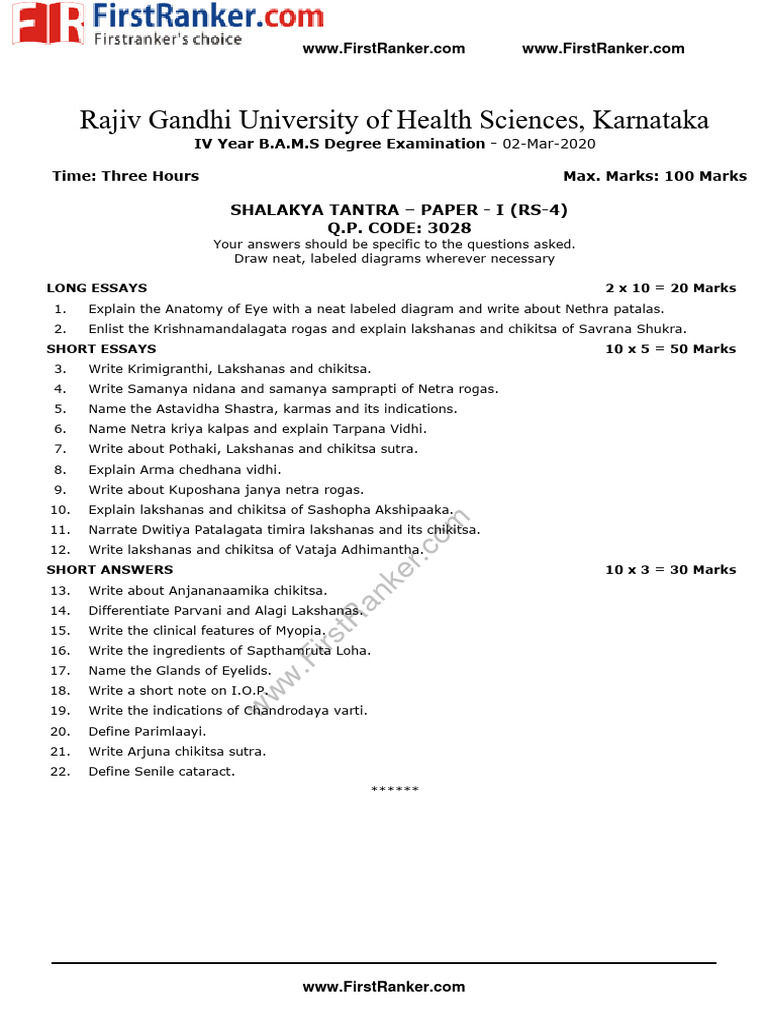 FR FirstRanker.com
Firstranker's choice

www.FirstRanker.com www.FirstRanker.com

Rajiv Gandhi University of Health Sciences, Karnataka
IV Year B.A.M.S Degree Examination - 02-Mar-2020

Time: Three Hours Max. Marks: 100 Marks

SHALAKYA TANTRA – PAPER - I (RS-4)
Q.P. CODE: 3028
Your answers should be specific to the questions asked.
Draw neat, labeled diagrams wherever necessary

LONG ESSAYS 2 x 10 = 20 Marks
1. Explain the Anatomy of Eye with a neat labeled diagram and write about Nethra patalas.
2. Enlist the Krishnamandalagata rogas and explain lakshanas and chikitsa of Savrana Shukra.

SHORT ESSAYS 10 x 5 = 50 Marks
3. Write Krimigranthi, Lakshanas and chikitsa.
4. Write Samanya nidana and samanya samprapti of Netra rogas.
5. Name the Astavidha Shastra, karmas and its indications.
6. Name Netra kriya kalpas and explain Tarpana Vidhi.
7. Write about Pothaki, Lakshanas and chikitsa sutra.
8. Explain Arma chedhana vidhi.
9. Write about Kuposhana janya netra rogas.
10. Explain lakshanas and chikitsa of Sashopha Akshipaaka.
11. Narrate Dwitiya Patalagata timira lakshanas and its chikitsa.
12. Write lakshanas and chikitsa of Vataja Adhimantha.

SHORT ANSWERS 10 x 3 = 30 Marks
13. Write about Anjananaamika chikitsa.
14. Differentiate Parvani and Alagi Lakshanas.
15. Write the clinical features of Myopia.
16. Write the ingredients of Sapthamruta Loha.
17. Name the Glands of Eyelids.
18. Write a short note on I.O.P.
19. Write the indications of Chandrodaya varti.
20. Define Parimlaayi.
21. Write Arjuna chikitsa sutra.
22. Define Senile cataract.

******

www.FirstRanker.com

www.FirstRanker.com